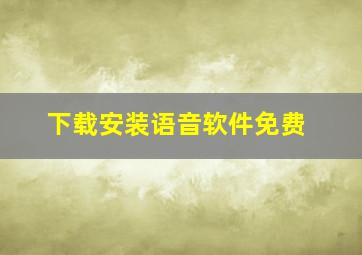 下载安装语音软件免费